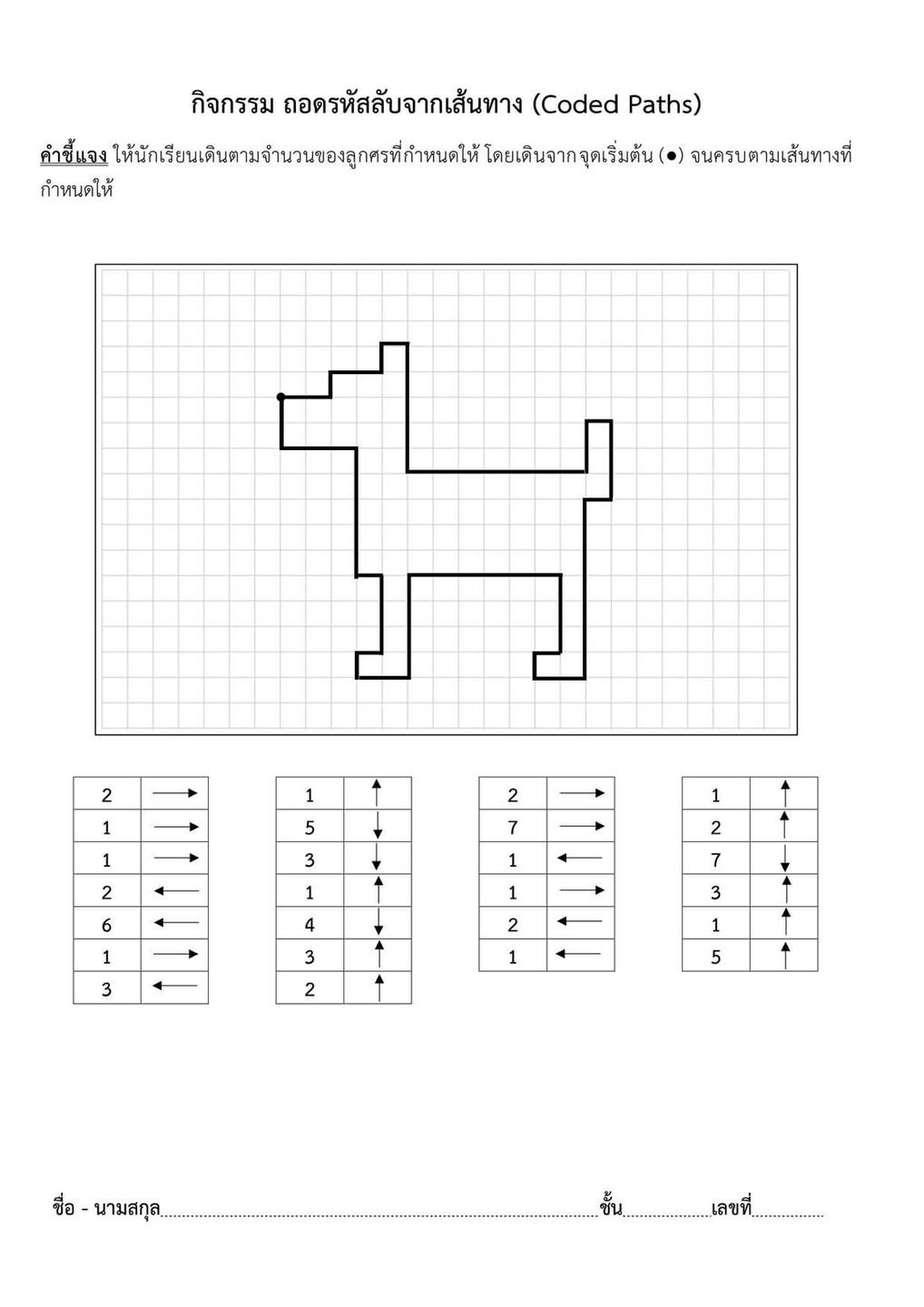 กิจกรรม ถอดรหัสลับจากเส้นทาง (Coded Paths)

คำชี้แจง ให้นักเรียนเดินตามจำนวนของลูกศรที่กำหนดให้ โดยเดินจากจุดเริ่มต้น (●) จนครบตามเส้นทางที่กำหนดให้

| 2 | → |
|---|---|
| 1 | → |
| 1 | → |
| 2 | ← |
| 6 | ← |
| 1 | → |
| 3 | ← |

| 1 | ↑ |
|---|---|
| 5 | ↓ |
| 3 | ↓ |
| 1 | ↑ |
| 4 | ↓ |
| 3 | ↑ |
| 2 | ↑ |

| 2 | → |
|---|---|
| 7 | → |
| 1 | ← |
| 1 | → |
| 2 | ← |
| 1 | ← |

| 1 | ↑ |
|---|---|
| 2 | ↑ |
| 7 | ↓ |
| 3 | ↑ |
| 1 | ↑ |
| 5 | ↑ |

ชื่อ - นามสกุล____ชั้น____เลขที่____